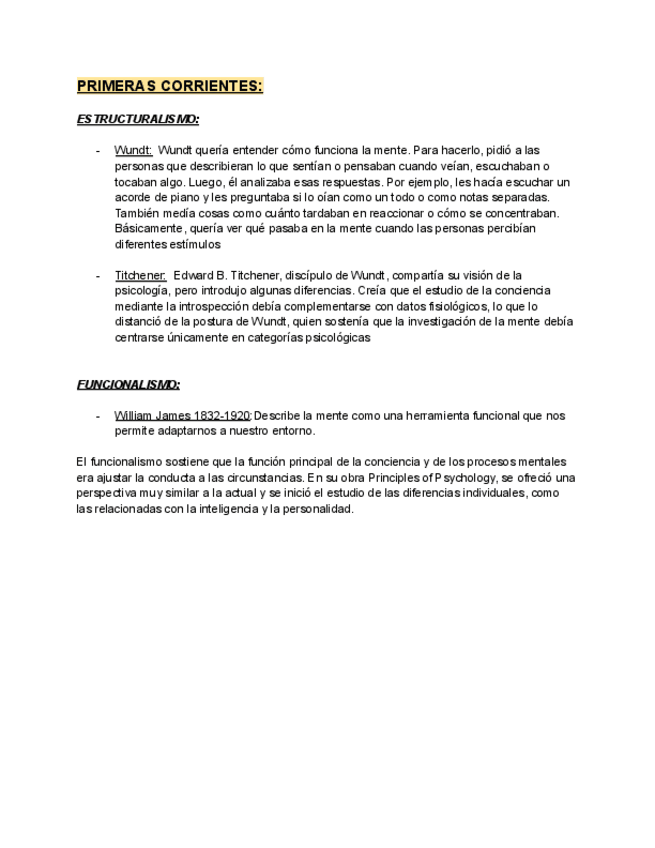 PRIMERAS CORRIENTES:

ESTRUCTURALISMO:

- Wundt: Wundt quería entender cómo funciona la mente. Para hacerlo, pidió a las personas que describieran lo que sentían o pensaban cuando veían, escuchaban o tocaban algo. Luego, él analizaba esas respuestas. Por ejemplo, les hacía escuchar un acorde de piano y les preguntaba si lo oían como un todo o como notas separadas. También medía cosas como cuánto tardaban en reaccionar o cómo se concentraban. Básicamente, quería ver qué pasaba en la mente cuando las personas percibían diferentes estímulos

- Titchener: Edward B. Titchener, discípulo de Wundt, compartía su visión de la psicología, pero introdujo algunas diferencias. Creía que el estudio de la conciencia mediante la introspección debía complementarse con datos fisiológicos, lo que lo distanció de la postura de Wundt, quien sostenía que la investigación de la mente debía centrarse únicamente en categorías psicológicas

FUNCIONALISMO:

- William James 1832-1920: Describe la mente como una herramienta funcional que nos permite adaptarnos a nuestro entorno.

El funcionalismo sostiene que la función principal de la conciencia y de los procesos mentales era ajustar la conducta a las circunstancias. En su obra Principles of Psychology, se ofreció una perspectiva muy similar a la actual y se inició el estudio de las diferencias individuales, como las relacionadas con la inteligencia y la personalidad.